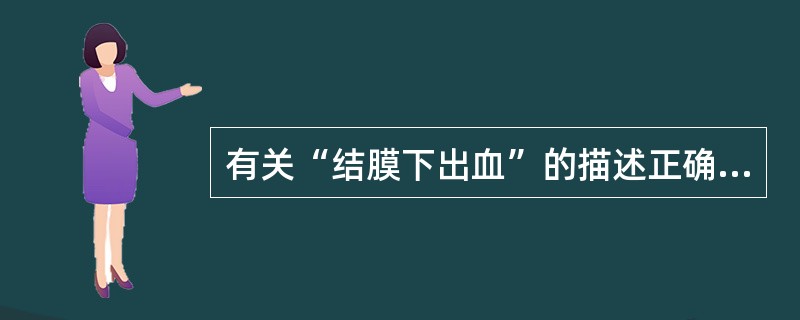 有关“结膜下出血”的描述正确...